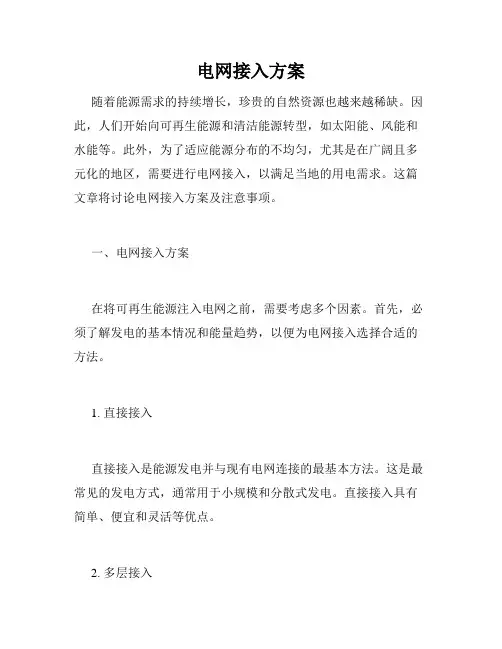 电网接入方案

随着能源需求的持续增长，珍贵的自然资源也越来越稀缺。因此，人们开始向可再生能源和清洁能源转型，如太阳能、风能和水能等。此外，为了适应能源分布的不均匀，尤其是在广阔且多元化的地区，需要进行电网接入，以满足当地的用电需求。这篇文章将讨论电网接入方案及注意事项。

一、电网接入方案

在将可再生能源注入电网之前，需要考虑多个因素。首先，必须了解发电的基本情况和能量趋势，以便为电网接入选择合适的方法。

1. 直接接入

直接接入是能源发电并与现有电网连接的最基本方法。这是最常见的发电方式，通常用于小规模和分散式发电。直接接入具有简单、便宜和灵活等优点。

2. 多层接入